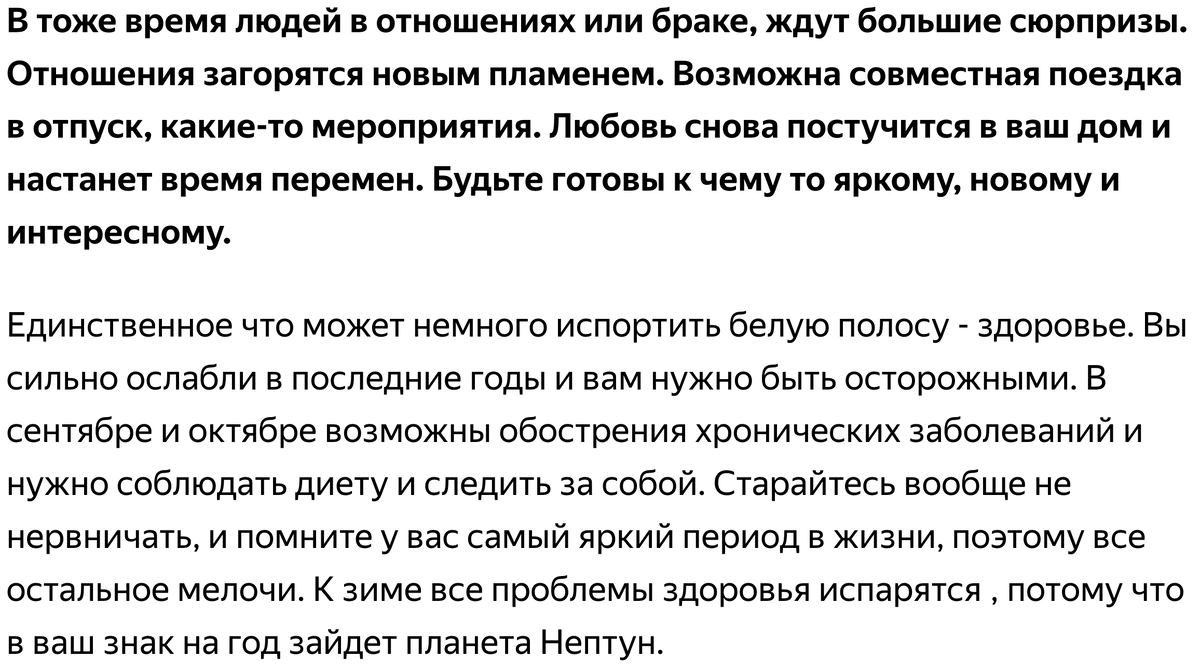 В тоже время людей в отношениях или браке, ждут большие сюрпризы. Отношения загорятся новым пламенем. Возможна совместная поездка в отпуск, какие-то мероприятия. Любовь снова постучится в ваш дом и настанет время перемен. Будьте готовы к чему то яркому, новому и интересному.

Единственное что может немного испортить белую полосу - здоровье. Вы сильно ослабли в последние годы и вам нужно быть осторожными. В сентябре и октябре возможны обострения хронических заболеваний и нужно соблюдать диету и следить за собой. Старайтесь вообще не нервничать, и помните у вас самый яркий период в жизни, поэтому все остальное мелочи. К зиме все проблемы здоровья испарятся , потому что в ваш знак на год зайдет планета Нептун.